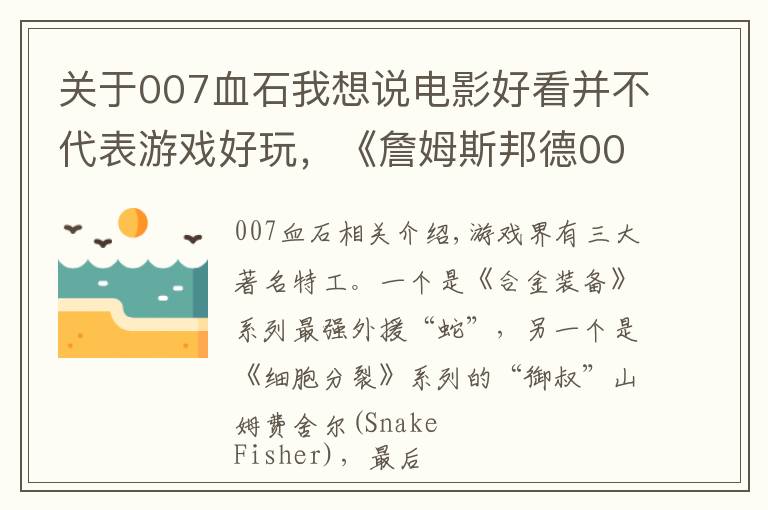 关于007血石我想说电影好看并不代表游戏好玩，《詹姆斯邦德00

007血石相关介绍,游戏界有三大著名特工。一个是《合金装备》系列最强外援“蛇”，另一个是《细胞分裂》系列的“御叔”山姆费舍尔(Snake Fisher)，最后